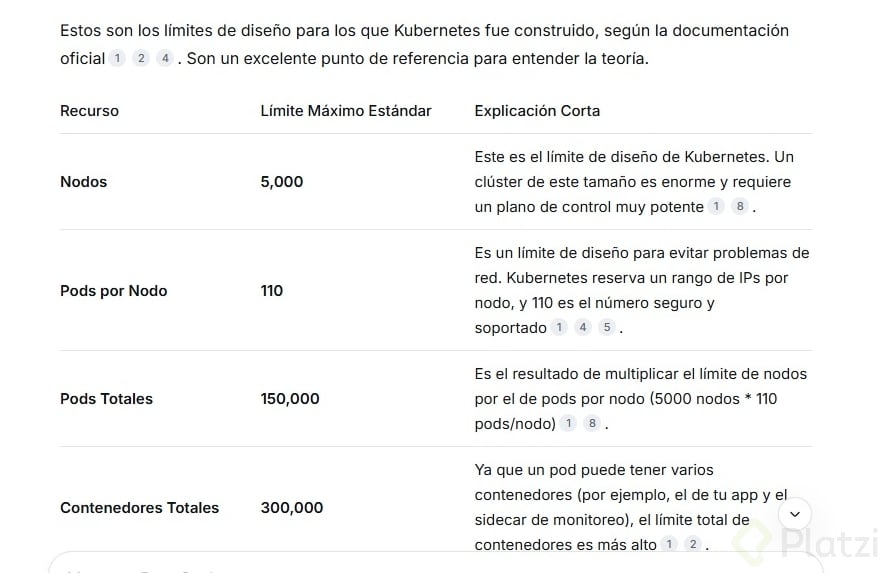 Estos son los límites de diseño para los que Kubernetes fue construido, según la documentación oficial 1 2 4 . Son un excelente punto de referencia para entender la teoría.

| Recurso | Límite Máximo Estándar | Explicación Corta |
|---|---|---|
| Nodos | 5,000 | Este es el límite de diseño de Kubernetes. Un clúster de este tamaño es enorme y requiere un plano de control muy potente 1 8 . |
| Pods por Nodo | 110 | Es un límite de diseño para evitar problemas de red. Kubernetes reserva un rango de IPs por nodo, y 110 es el número seguro y soportado 1 4 5 . |
| Pods Totales | 150,000 | Es el resultado de multiplicar el límite de nodos por el de pods por nodo (5000 nodos * 110 pods/nodo) 1 8 . |
| Contenedores Totales | 300,000 | Ya que un pod puede tener varios contenedores (por ejemplo, el de tu app y el sidecar de monitoreo), el límite total de contenedores es más alto 1 2 . |

Platzi